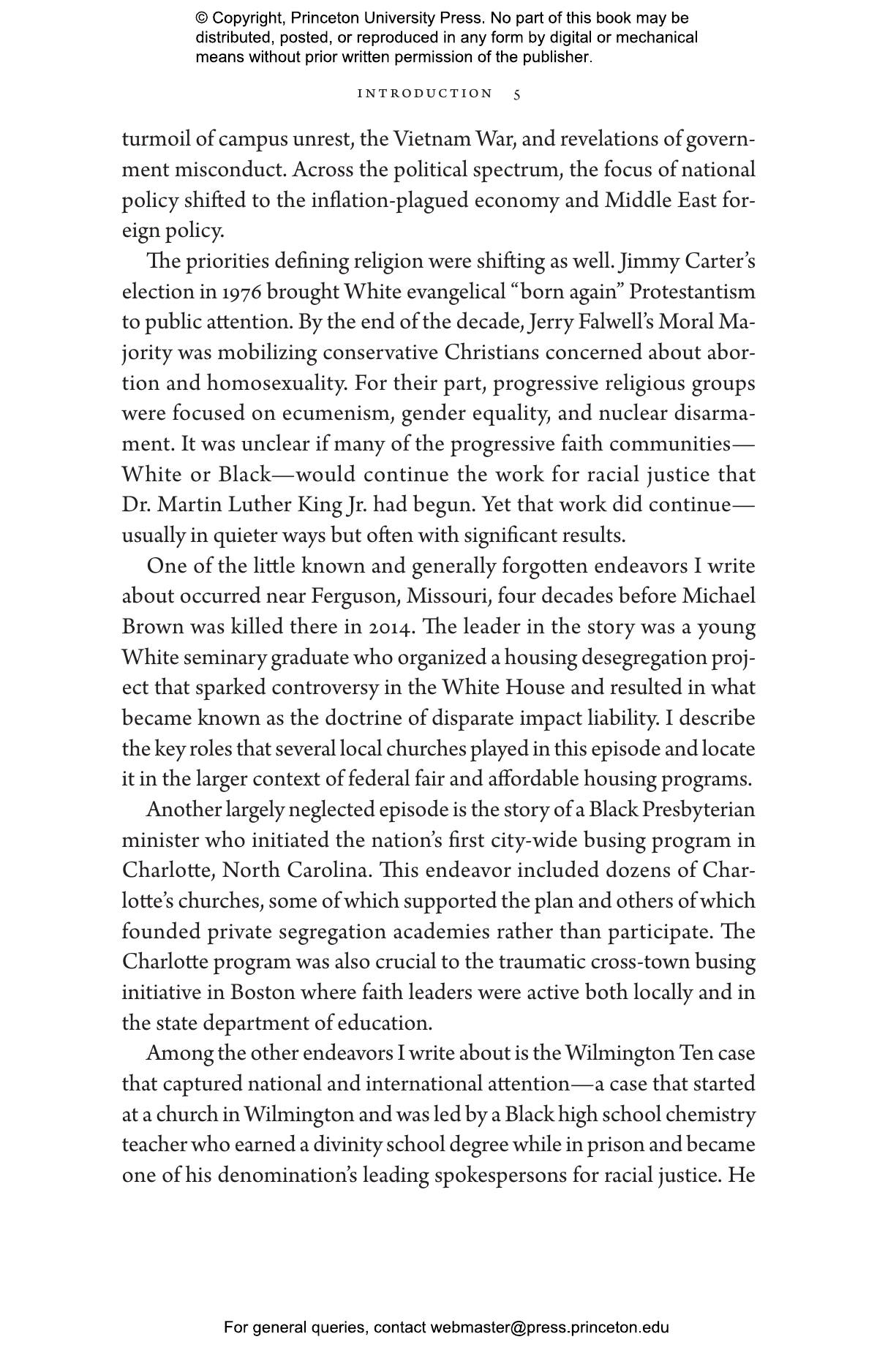 © Copyright, Princeton University Press. No part of this book may be distributed, posted, or reproduced in any form by digital or mechanical means without prior written permission of the publisher.

INTRODUCTION 5

turmoil of campus unrest, the Vietnam War, and revelations of government misconduct. Across the political spectrum, the focus of national policy shifted to the inflation-plagued economy and Middle East foreign policy.

The priorities defining religion were shifting as well. Jimmy Carter's election in 1976 brought White evangelical "born again" Protestantism to public attention. By the end of the decade, Jerry Falwell's Moral Majority was mobilizing conservative Christians concerned about abortion and homosexuality. For their part, progressive religious groups were focused on ecumenism, gender equality, and nuclear disarmament. It was unclear if many of the progressive faith communities—White or Black—would continue the work for racial justice that Dr. Martin Luther King Jr. had begun. Yet that work did continue—usually in quieter ways but often with significant results.

One of the little known and generally forgotten endeavors I write about occurred near Ferguson, Missouri, four decades before Michael Brown was killed there in 2014. The leader in the story was a young White seminary graduate who organized a housing desegregation project that sparked controversy in the White House and resulted in what became known as the doctrine of disparate impact liability. I describe the key roles that several local churches played in this episode and locate it in the larger context of federal fair and affordable housing programs.

Another largely neglected episode is the story of a Black Presbyterian minister who initiated the nation's first city-wide busing program in Charlotte, North Carolina. This endeavor included dozens of Charlotte's churches, some of which supported the plan and others of which founded private segregation academies rather than participate. The Charlotte program was also crucial to the traumatic cross-town busing initiative in Boston where faith leaders were active both locally and in the state department of education.

Among the other endeavors I write about is the Wilmington Ten case that captured national and international attention—a case that started at a church in Wilmington and was led by a Black high school chemistry teacher who earned a divinity school degree while in prison and became one of his denomination's leading spokespersons for racial justice. He

For general queries, contact webmaster@press.princeton.edu